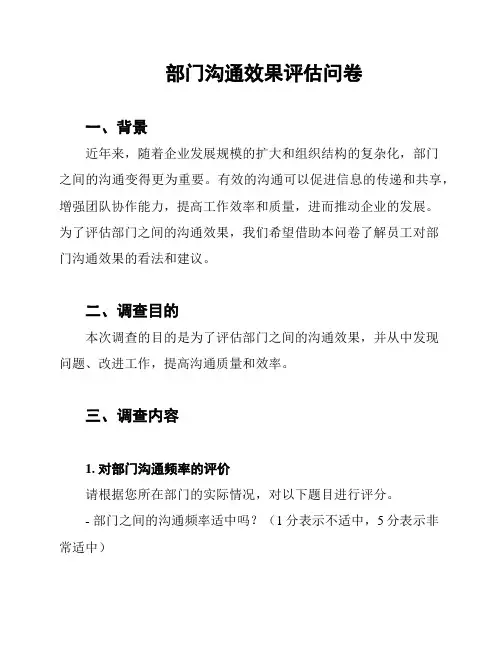 部门沟通效果评估问卷

一、背景

近年来，随着企业发展规模的扩大和组织结构的复杂化，部门之间的沟通变得更为重要。有效的沟通可以促进信息的传递和共享，增强团队协作能力，提高工作效率和质量，进而推动企业的发展。为了评估部门之间的沟通效果，我们希望借助本问卷了解员工对部门沟通效果的看法和建议。

二、调查目的

本次调查的目的是为了评估部门之间的沟通效果，并从中发现问题、改进工作，提高沟通质量和效率。

三、调查内容

1. 对部门沟通频率的评价

请根据您所在部门的实际情况，对以下题目进行评分。

- 部门之间的沟通频率适中吗？（1 分表示不适中，5 分表示非常适中）